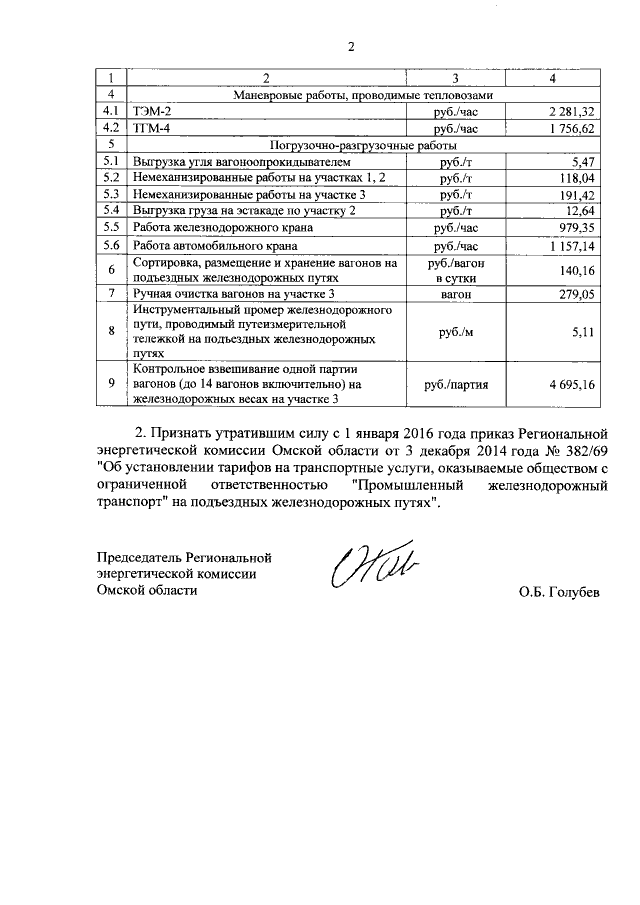 2

| 1 | 2 | 3 | 4 |
|---|---|---|---|
| 4 | Маневровые работы, проводимые тепловозами | | |
| 4.1 | ТЭМ-2 | руб./час | 2 281,32 |
| 4.2 | ТГМ-4 | руб./час | 1 756,62 |
| 5 | Погрузочно-разгрузочные работы | | |
| 5.1 | Выгрузка угля вагоноопрокидывателем | руб./т | 5,47 |
| 5.2 | Немеханизированные работы на участках 1, 2 | руб./т | 118,04 |
| 5.3 | Немеханизированные работы на участке 3 | руб./т | 191,42 |
| 5.4 | Выгрузка груза на эстакаде по участку 2 | руб./т | 12,64 |
| 5.5 | Работа железнодорожного крана | руб./час | 979,35 |
| 5.6 | Работа автомобильного крана | руб./час | 1 157,14 |
| 6 | Сортировка, размещение и хранение вагонов на подъездных железнодорожных путях | руб./вагон в сутки | 140,16 |
| 7 | Ручная очистка вагонов на участке 3 | вагон | 279,05 |
| 8 | Инструментальный промер железнодорожного пути, проводимый путеизмерительной тележкой на подъездных железнодорожных путях | руб./м | 5,11 |
| 9 | Контрольное взвешивание одной партии вагонов (до 14 вагонов включительно) на железнодорожных весах на участке 3 | руб./партия | 4 695,16 |

2. Признать утратившим силу с 1 января 2016 года приказ Региональной энергетической комиссии Омской области от 3 декабря 2014 года № 382/69 "Об установлении тарифов на транспортные услуги, оказываемые обществом с ограниченной ответственностью "Промышленный железнодорожный транспорт" на подъездных железнодорожных путях".

Председатель Региональной энергетической комиссии Омской области

О.Б. Голубев